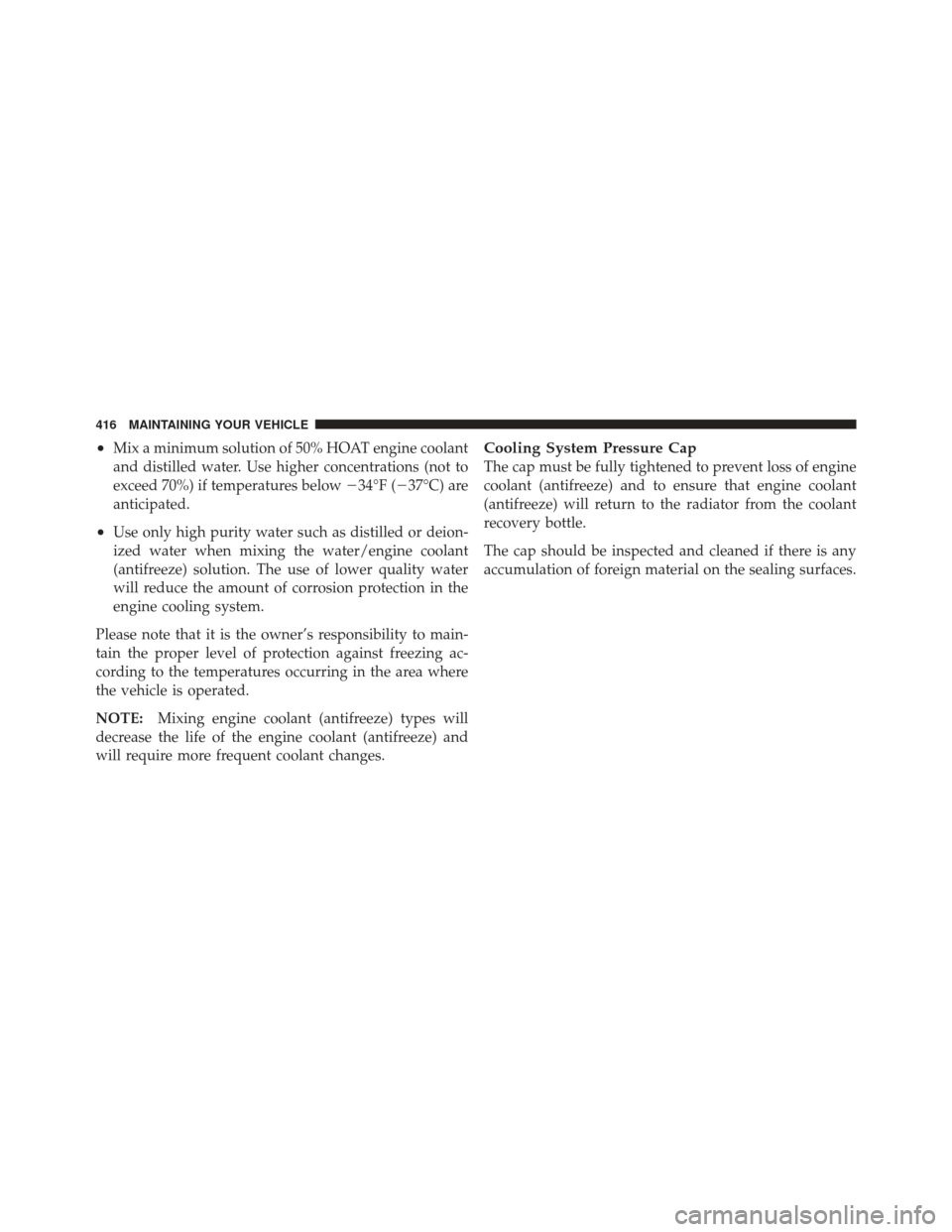 416 MAINTAINING YOUR VEHICLE

• Mix a minimum solution of 50% HOAT engine coolant and distilled water. Use higher concentrations (not to exceed 70%) if temperatures below −34°F (−37°C) are anticipated.

• Use only high purity water such as distilled or deionized water when mixing the water/engine coolant (antifreeze) solution. The use of lower quality water will reduce the amount of corrosion protection in the engine cooling system.

Please note that it is the owner's responsibility to maintain the proper level of protection against freezing according to the temperatures occurring in the area where the vehicle is operated.

NOTE: Mixing engine coolant (antifreeze) types will decrease the life of the engine coolant (antifreeze) and will require more frequent coolant changes.

Cooling System Pressure Cap
The cap must be fully tightened to prevent loss of engine coolant (antifreeze) and to ensure that engine coolant (antifreeze) will return to the radiator from the coolant recovery bottle.

The cap should be inspected and cleaned if there is any accumulation of foreign material on the sealing surfaces.

carmanualsonline.info